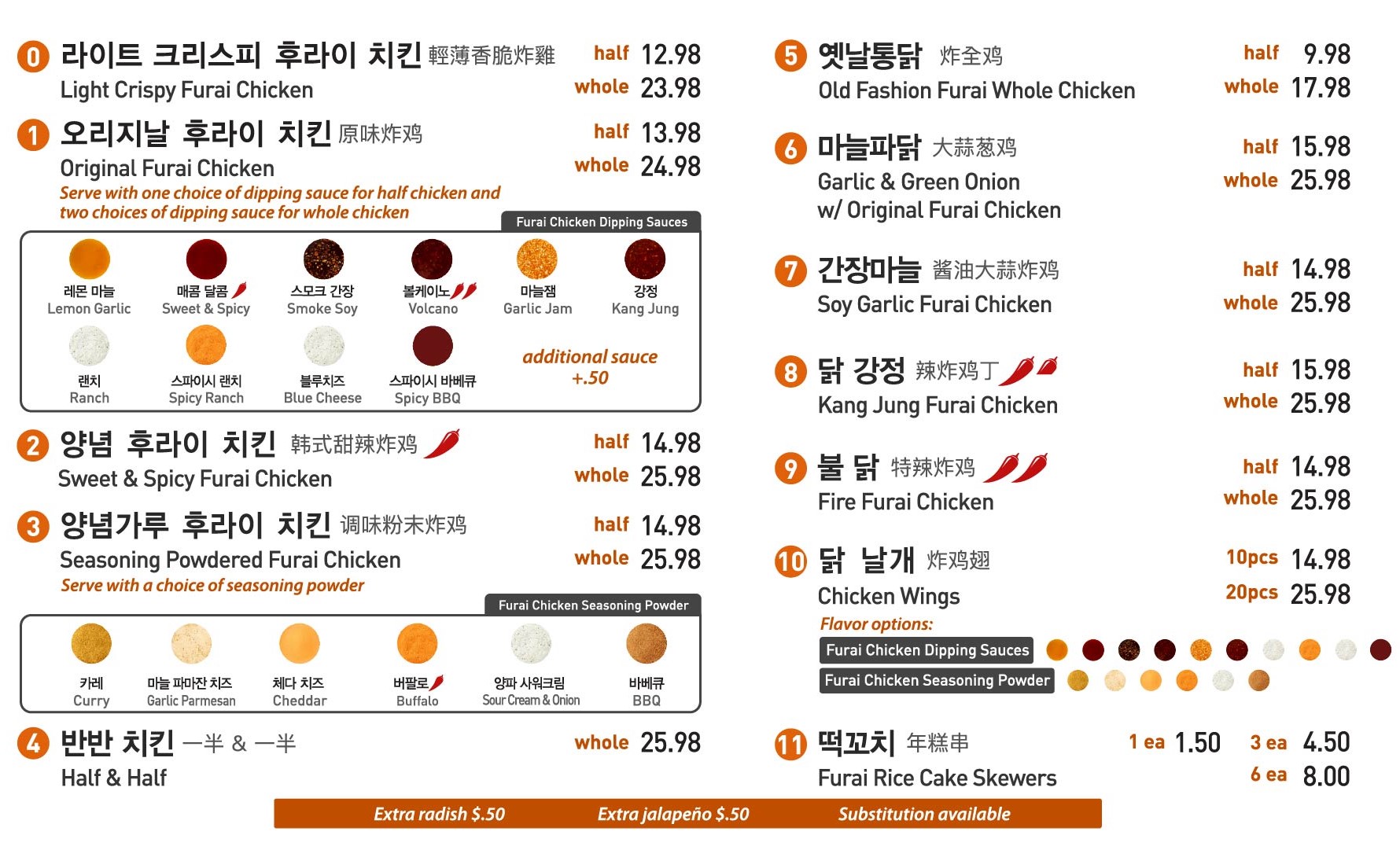 0 라이트 크리스피 후라이 치킨 輕薄香脆炸雞
Light Crispy Furai Chicken
half 12.98
whole 23.98

1 오리지날 후라이 치킨 原味炸鸡
Original Furai Chicken
half 13.98
whole 24.98
Serve with one choice of dipping sauce for half chicken and two choices of dipping sauce for whole chicken

Furai Chicken Dipping Sauces
레몬 마늘
Lemon Garlic
매콤 달콤
Sweet & Spicy
스모크 간장
Smoke Soy
볼케이노
Volcano
마늘잼
Garlic Jam
강정
Kang Jung
랜치
Ranch
스파이시 랜치
Spicy Ranch
블루치즈
Blue Cheese
스파이시 바베큐
Spicy BBQ
additional sauce
+.50

2 양념 후라이 치킨 韩式甜辣炸鸡
Sweet & Spicy Furai Chicken
half 14.98
whole 25.98

3 양념가루 후라이 치킨 调味粉末炸鸡
Seasoning Powdered Furai Chicken
half 14.98
whole 25.98
Serve with a choice of seasoning powder

Furai Chicken Seasoning Powder
카레
Curry
마늘 파마잔 치즈
Garlic Parmesan
체다 치즈
Cheddar
버팔로
Buffalo
양파 사워크림
Sour Cream & Onion
바베큐
BBQ

4 반반 치킨 一半 & 一半
Half & Half
whole 25.98

5 옛날통닭 炸全鸡
Old Fashion Furai Whole Chicken
half 9.98
whole 17.98

6 마늘파닭 大蒜葱鸡
Garlic & Green Onion
w/ Original Furai Chicken
half 15.98
whole 25.98

7 간장마늘 酱油大蒜炸鸡
Soy Garlic Furai Chicken
half 14.98
whole 25.98

8 닭 강정 辣炸鸡丁
Kang Jung Furai Chicken
half 15.98
whole 25.98

9 불 닭 特辣炸鸡
Fire Furai Chicken
half 14.98
whole 25.98

10 닭 날개 炸鸡翅
Chicken Wings
10pcs 14.98
20pcs 25.98
Flavor options:
Furai Chicken Dipping Sauces
Furai Chicken Seasoning Powder

11 떡꼬치 年糕串
Furai Rice Cake Skewers
1 ea 1.50
3 ea 4.50
6 ea 8.00

Extra radish $.50 Extra jalapeño $.50 Substitution available